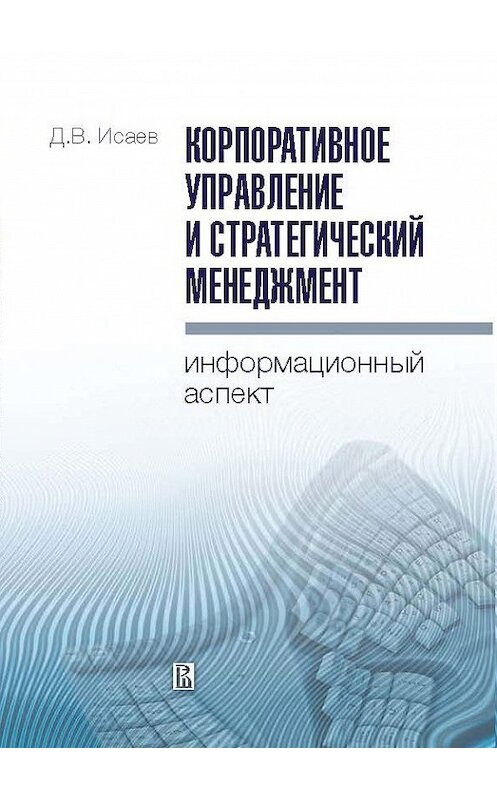 Д.В. Исаев

КОРПОРАТИВНОЕ УПРАВЛЕНИЕ И СТРАТЕГИЧЕСКИЙ МЕНЕДЖМЕНТ

информационный аспект